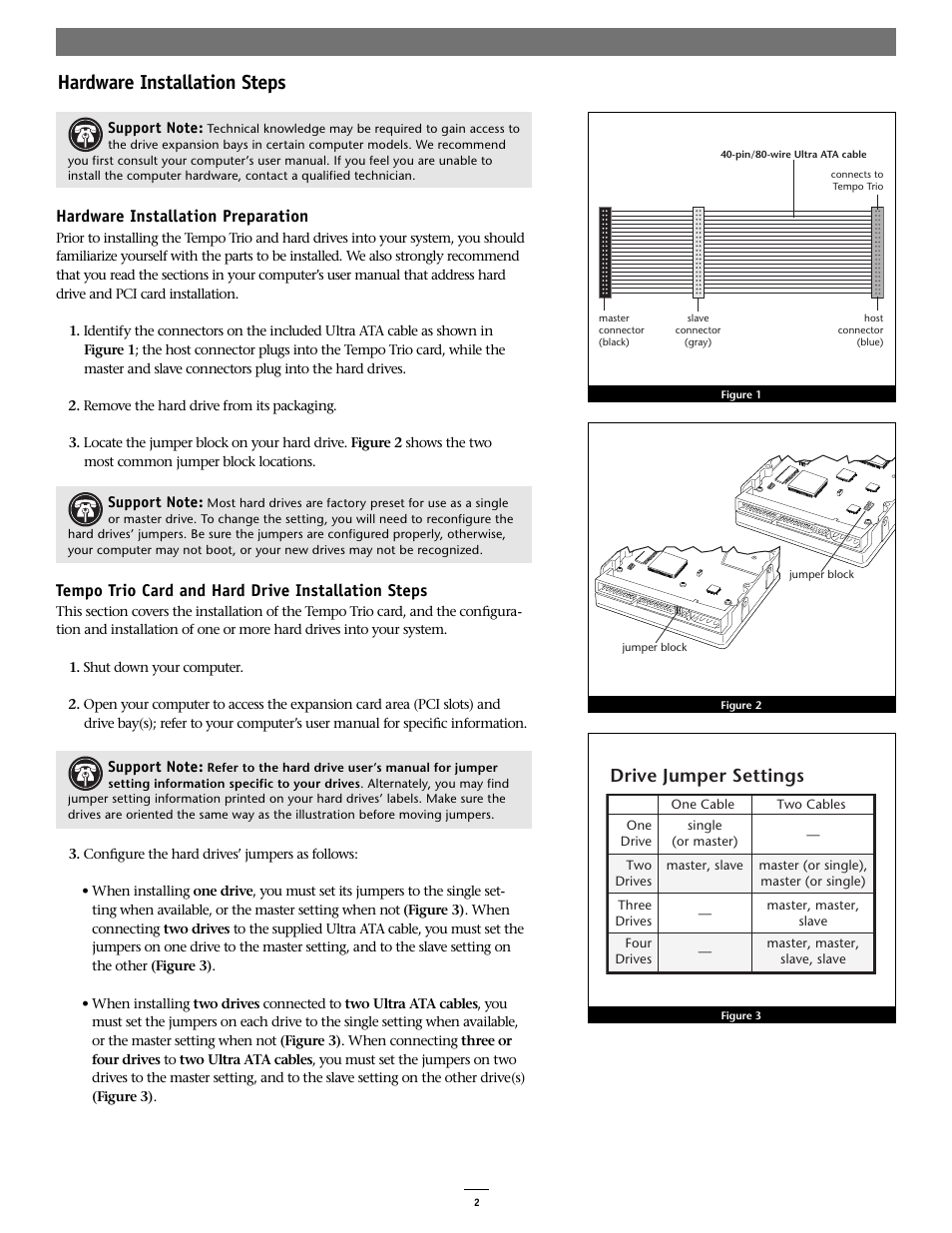 Hardware Installation Steps

Support Note: Technical knowledge may be required to gain access to the drive expansion bays in certain computer models. We recommend you first consult your computer's user manual. If you feel you are unable to install the computer hardware, contact a qualified technician.

Hardware Installation Preparation

Prior to installing the Tempo Trio and hard drives into your system, you should familiarize yourself with the parts to be installed. We also strongly recommend that you read the sections in your computer's user manual that address hard drive and PCI card installation.

1. Identify the connectors on the included Ultra ATA cable as shown in Figure 1; the host connector plugs into the Tempo Trio card, while the master and slave connectors plug into the hard drives.

2. Remove the hard drive from its packaging.

3. Locate the jumper block on your hard drive. Figure 2 shows the two most common jumper block locations.

Support Note: Most hard drives are factory preset for use as a single or master drive. To change the setting, you will need to reconfigure the hard drives' jumpers. Be sure the jumpers are configured properly, otherwise, your computer may not boot, or your new drives may not be recognized.

Tempo Trio Card and Hard Drive Installation Steps

This section covers the installation of the Tempo Trio card, and the configuration and installation of one or more hard drives into your system.

1. Shut down your computer.

2. Open your computer to access the expansion card area (PCI slots) and drive bay(s); refer to your computer's user manual for specific information.

Support Note: Refer to the hard drive user's manual for jumper setting information specific to your drives. Alternately, you may find jumper setting information printed on your hard drives' labels. Make sure the drives are oriented the same way as the illustration before moving jumpers.

3. Configure the hard drives' jumpers as follows:

• When installing one drive, you must set its jumpers to the single setting when available, or the master setting when not (Figure 3). When connecting two drives to the supplied Ultra ATA cable, you must set the jumpers on one drive to the master setting, and to the slave setting on the other (Figure 3).

• When installing two drives connected to two Ultra ATA cables, you must set the jumpers on each drive to the single setting when available, or the master setting when not (Figure 3). When connecting three or four drives to two Ultra ATA cables, you must set the jumpers on two drives to the master setting, and to the slave setting on the other drive(s) (Figure 3).

40-pin/80-wire Ultra ATA cable
connects to Tempo Trio
master connector (black)
slave connector (gray)
host connector (blue)
Figure 1

jumper block
jumper block
Figure 2

Drive Jumper Settings

| | One Cable | Two Cables |
|---|---|---|
| One Drive | single (or master) | — |
| Two Drives | master, slave | master (or single), master (or single) |
| Three Drives | — | master, master, slave |
| Four Drives | — | master, master, slave, slave |

Figure 3

2